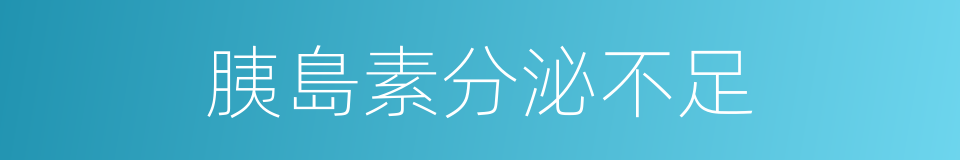 胰島素分泌不足